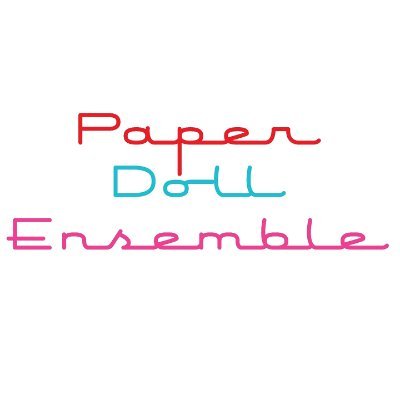 Paper
Doll
Ensemble